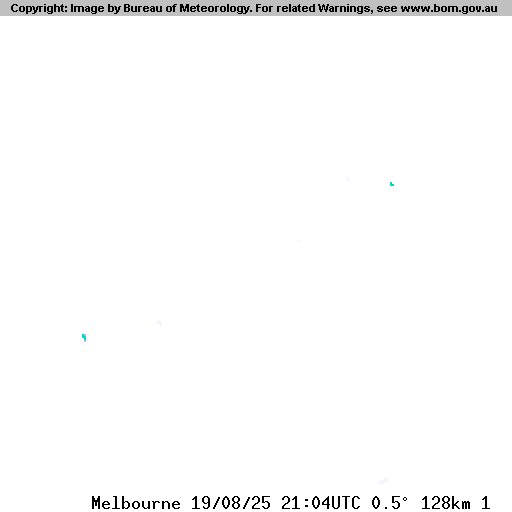 Copyright: Image by Bureau of Meteorology. For related Warnings, see www.bom.gov.au

Melbourne 19/08/25 21:04UTC 0.5° 128km 1